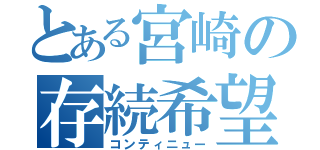 とある宮崎の
存続希望
コンティニュー